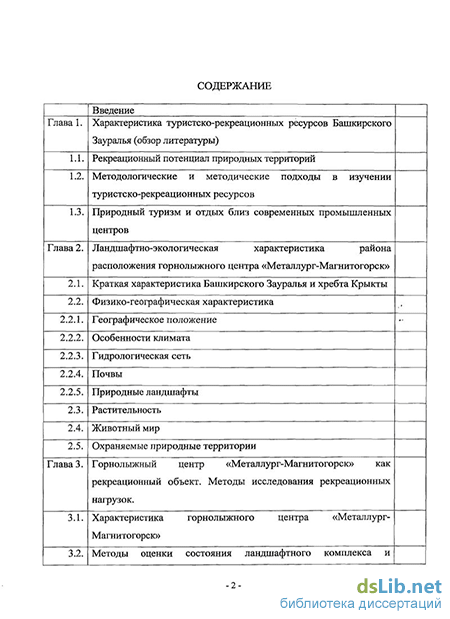 СОДЕРЖАНИЕ

| | | |
|---|---|---|
| | Введение | |
| Глава 1. | Характеристика туристско-рекреационных ресурсов Башкирского Зауралья (обзор литературы) | |
| 1.1. | Рекреационный потенциал природных территорий | |
| 1.2. | Методологические и методические подходы в изучении туристско-рекреационных ресурсов | |
| 1.3. | Природный туризм и отдых близ современных промышленных центров | |
| Глава 2. | Ландшафтно-экологическая характеристика района расположения горнолыжного центра «Металлург-Магнитогорск» | |
| 2.1. | Краткая характеристика Башкирского Зауралья и хребта Крыкты | |
| 2.2. | Физико-географическая характеристика | |
| 2.2.1. | Географическое положение | |
| 2.2.2. | Особенности климата | |
| 2.2.3. | Гидрологическая сеть | |
| 2.2.4. | Почвы | |
| 2.2.5. | Природные ландшафты | |
| 2.3. | Растительность | |
| 2.4. | Животный мир | |
| 2.5. | Охраняемые природные территории | |
| Глава 3. | Горнолыжный центр «Металлург-Магнитогорск» как рекреационный объект. Методы исследования рекреационных нагрузок. | |
| 3.1. | Характеристика горнолыжного центра «Металлург-Магнитогорск» | |
| 3.2. | Методы оценки состояния ландшафтного комплекса и | |

- 2 -

dsLib.net
библиотека диссертаций